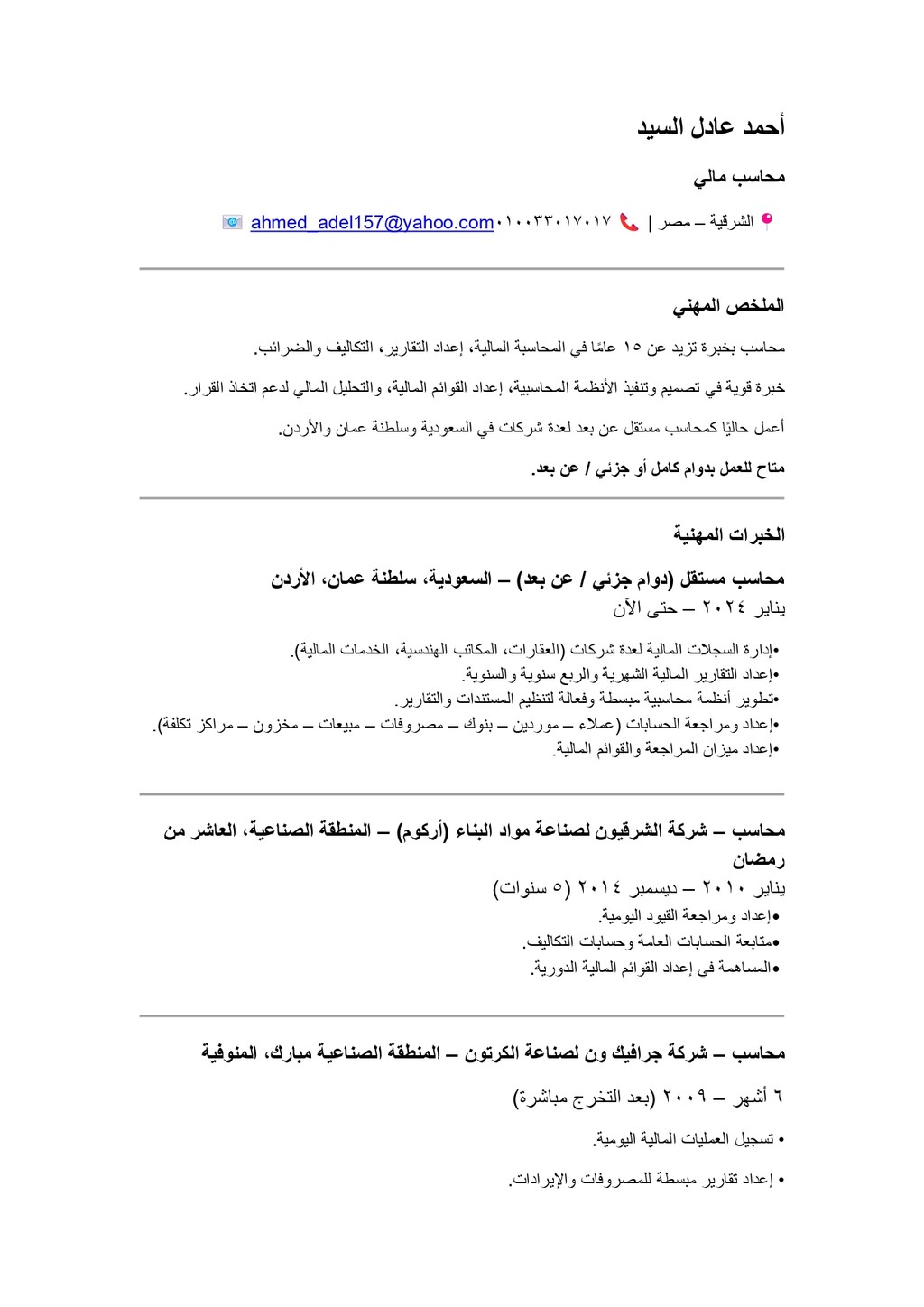 أحمد عادل السيد

محاسب مالي

الشرقية – مصر | ٠١٠٠٣٣٠١٧٠١٧ ahmed_adel157@yahoo.com

الملخص المهني

محاسب بخبرة تزيد عن ١٥ عامًا في المحاسبة المالية، إعداد التقارير، التكاليف والضرائب.

خبرة قوية في تصميم وتنفيذ الأنظمة المحاسبية، إعداد القوائم المالية، والتحليل المالي لدعم اتخاذ القرار.

أعمل حاليًا كمحاسب مستقل عن بعد لعدة شركات في السعودية وسلطنة عمان والأردن.

متاح للعمل بدوام كامل أو جزئي / عن بعد.

الخبرات المهنية

محاسب مستقل (دوام جزئي / عن بعد) – السعودية، سلطنة عمان، الأردن

يناير ٢٠٢٤ – حتى الآن

•إدارة السجلات المالية لعدة شركات (العقارات، المكاتب الهندسية، الخدمات المالية).
•إعداد التقارير المالية الشهرية والربع سنوية والسنوية.
•تطوير أنظمة محاسبية مبسطة وفعالة لتنظيم المستندات والتقارير.
•إعداد ومراجعة الحسابات (عملاء – موردين – بنوك – مصروفات – مبيعات – مخزون – مراكز تكلفة).
•إعداد ميزان المراجعة والقوائم المالية.

محاسب – شركة الشرقيون لصناعة مواد البناء (أركوم) – المنطقة الصناعية، العاشر من رمضان

يناير ٢٠١٠ – ديسمبر ٢٠١٤ (٥ سنوات)

•إعداد ومراجعة القيود اليومية.
•متابعة الحسابات العامة وحسابات التكاليف.
•المساهمة في إعداد القوائم المالية الدورية.

محاسب – شركة جرافيك ون لصناعة الكرتون – المنطقة الصناعية مبارك، المنوفية

٦ أشهر – ٢٠٠٩ (بعد التخرج مباشرة)

• تسجيل العمليات المالية اليومية.

• إعداد تقارير مبسطة للمصروفات والإيرادات.